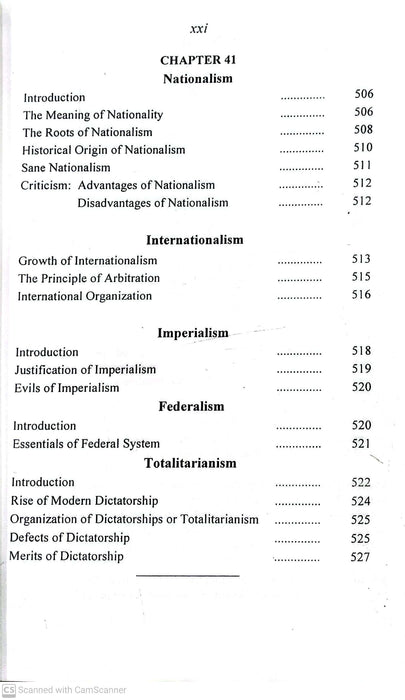 xxi

CHAPTER 41
Nationalism

Introduction .............. 506
The Meaning of Nationality .............. 506
The Roots of Nationalism .............. 508
Historical Origin of Nationalism .............. 510
Sane Nationalism .............. 511
Criticism: Advantages of Nationalism .............. 512
Disadvantages of Nationalism .............. 512

Internationalism

Growth of Internationalism .............. 513
The Principle of Arbitration .............. 515
International Organization .............. 516

Imperialism

Introduction .............. 518
Justification of Imperialism .............. 519
Evils of Imperialism .............. 520

Federalism

Introduction .............. 520
Essentials of Federal System .............. 521

Totalitarianism

Introduction .............. 522
Rise of Modern Dictatorship .............. 524
Organization of Dictatorships or Totalitarianism .............. 525
Defects of Dictatorship .............. 525
Merits of Dictatorship .............. 527

CS Scanned with CamScanner